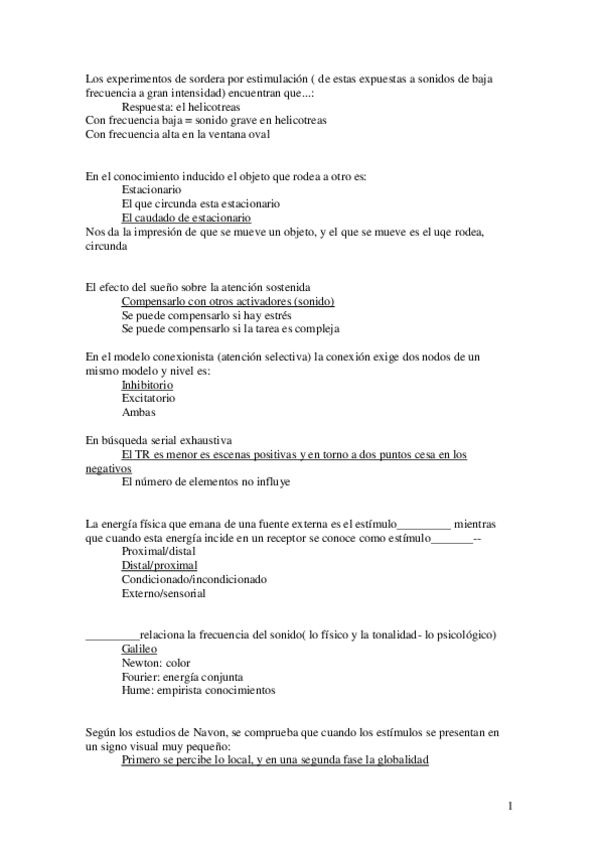 Los experimentos de sordera por estimulación ( de estas expuestas a sonidos de baja frecuencia a gran intensidad) encuentran que...:
Respuesta: el helicotreas
Con frecuencia baja = sonido grave en helicotreas
Con frecuencia alta en la ventana oval

En el conocimiento inducido el objeto que rodea a otro es:
Estacionario
El que circunda esta estacionario
El caudado de estacionario
Nos da la impresión de que se mueve un objeto, y el que se mueve es el uqe rodea, circunda

El efecto del sueño sobre la atención sostenida
Compensarlo con otros activadores (sonido)
Se puede compensarlo si hay estrés
Se puede compensarlo si la tarea es compleja

En el modelo conexionista (atención selectiva) la conexión exige dos nodos de un mismo modelo y nivel es:
Inhibitorio
Excitatorio
Ambas

En búsqueda serial exhaustiva
El TR es menor es escenas positivas y en torno a dos puntos cesa en los negativos
El número de elementos no influye

La energía física que emana de una fuente externa es el estímulo_________ mientras que cuando esta energía incide en un receptor se conoce como estímulo_______--
Proximal/distal
Distal/proximal
Condicionado/incondicionado
Externo/sensorial

_________relaciona la frecuencia del sonido( lo físico y la tonalidad- lo psicológico)
Galileo
Newton: color
Fourier: energía conjunta
Hume: empirista conocimientos

Según los estudios de Navon, se comprueba que cuando los estímulos se presentan en un signo visual muy pequeño:
Primero se percibe lo local, y en una segunda fase la globalidad

1